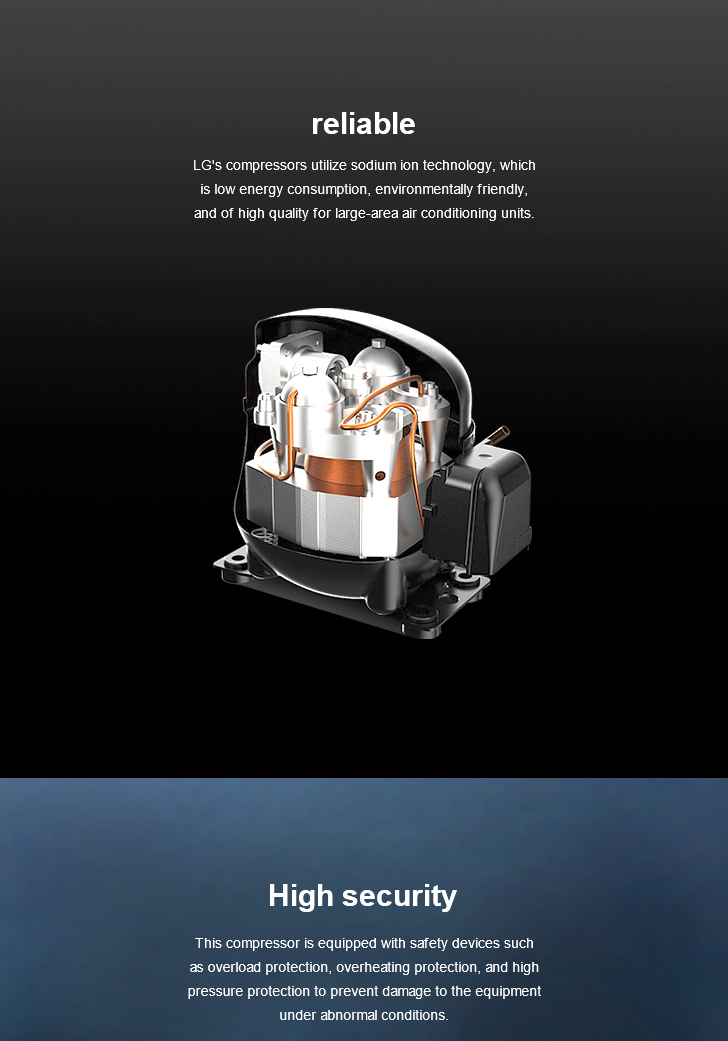 reliable

LG's compressors utilize sodium ion technology, which is low energy consumption, environmentally friendly, and of high quality for large-area air conditioning units.

High security

This compressor is equipped with safety devices such as overload protection, overheating protection, and high pressure protection to prevent damage to the equipment under abnormal conditions.